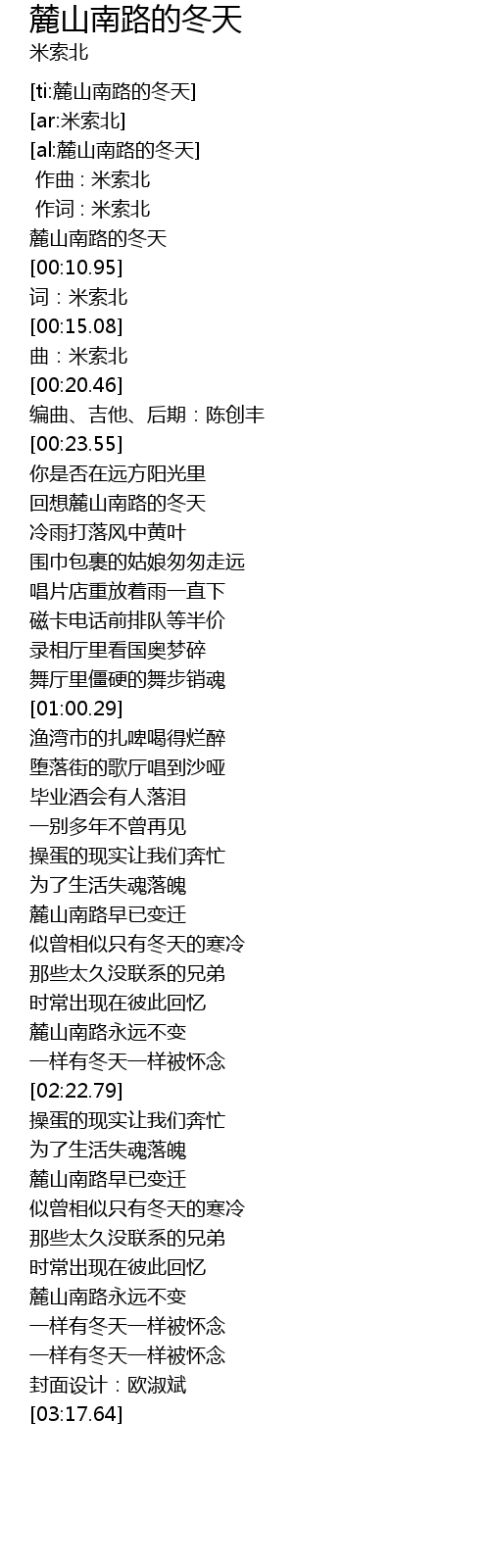 麓山南路的冬天
米索北

[ti:麓山南路的冬天]
[ar:米索北]
[al:麓山南路的冬天]
作曲 : 米索北
作词 : 米索北
麓山南路的冬天
[00:10.95]
词：米索北
[00:15.08]
曲：米索北
[00:20.46]
编曲、吉他、后期：陈创丰
[00:23.55]
你是否在远方阳光里
回想麓山南路的冬天
冷雨打落风中黄叶
围巾包裹的姑娘匆匆走远
唱片店重放着雨一直下
磁卡电话前排队等半价
录相厅里看国奥梦碎
舞厅里僵硬的舞步销魂
[01:00.29]
渔湾市的扎啤喝得烂醉
堕落街的歌厅唱到沙哑
毕业酒会有人落泪
一别多年不曾再见
操蛋的现实让我们奔忙
为了生活失魂落魄
麓山南路早已变迁
似曾相似只有冬天的寒冷
那些太久没联系的兄弟
时常出现在彼此回忆
麓山南路永远不变
一样有冬天一样被怀念
[02:22.79]
操蛋的现实让我们奔忙
为了生活失魂落魄
麓山南路早已变迁
似曾相似只有冬天的寒冷
那些太久没联系的兄弟
时常出现在彼此回忆
麓山南路永远不变
一样有冬天一样被怀念
一样有冬天一样被怀念
封面设计：欧淑斌
[03:17.64]